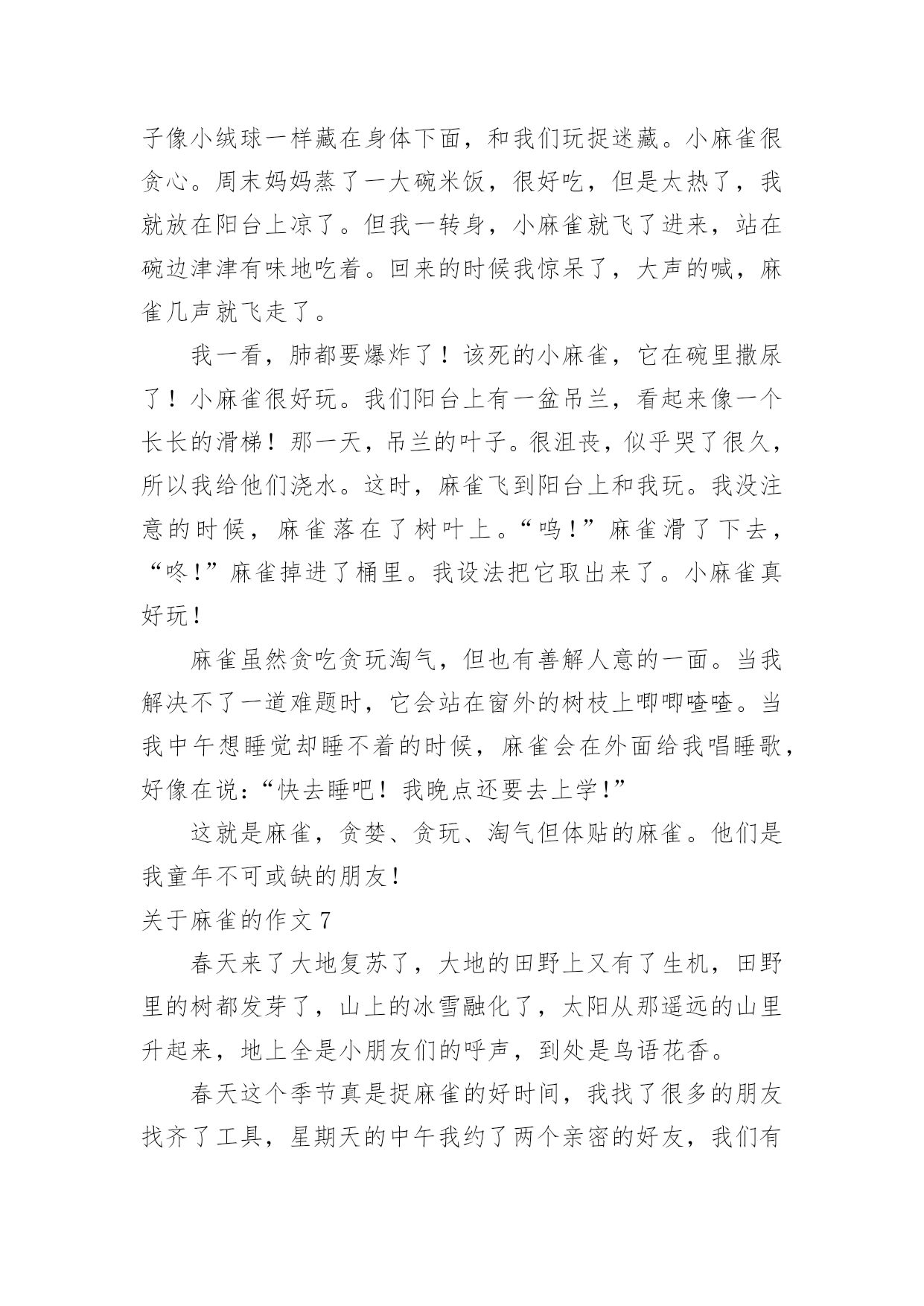 子像小绒球一样藏在身体下面，和我们玩捉迷藏。小麻雀很贪心。周末妈妈蒸了一大碗米饭，很好吃，但是太热了，我就放在阳台上凉了。但我一转身，小麻雀就飞了进来，站在碗边津津有味地吃着。回来的时候我惊呆了，大声的喊，麻雀几声就飞走了。

我一看，肺都要爆炸了！该死的小麻雀，它在碗里撒尿了！小麻雀很好玩。我们阳台上有一盆吊兰，看起来像一个长长的滑梯！那一天，吊兰的叶子。很沮丧，似乎哭了很久，所以我给他们浇水。这时，麻雀飞到阳台上和我玩。我没注意的时候，麻雀落在了树叶上。“呜！”麻雀滑了下去，“咚！”麻雀掉进了桶里。我设法把它取出来了。小麻雀真好玩！

麻雀虽然贪吃贪玩淘气，但也有善解人意的一面。当我解决不了一道难题时，它会站在窗外的树枝上唧唧喳喳。当我中午想睡觉却睡不着的时候，麻雀会在外面给我唱睡歌，好像在说：“快去睡吧！我晚点还要去上学！”

这就是麻雀，贪婪、贪玩、淘气但体贴的麻雀。他们是我童年不可或缺的朋友！

关于麻雀的作文 7

春天来了大地复苏了，大地的田野上又有了生机，田野里的树都发芽了，山上的冰雪融化了，太阳从那遥远的山里升起来，地上全是小朋友们的呼声，到处是鸟语花香。

春天这个季节真是捉麻雀的好时间，我找了很多的朋友找齐了工具，星期天的中午我约了两个亲密的好友，我们有